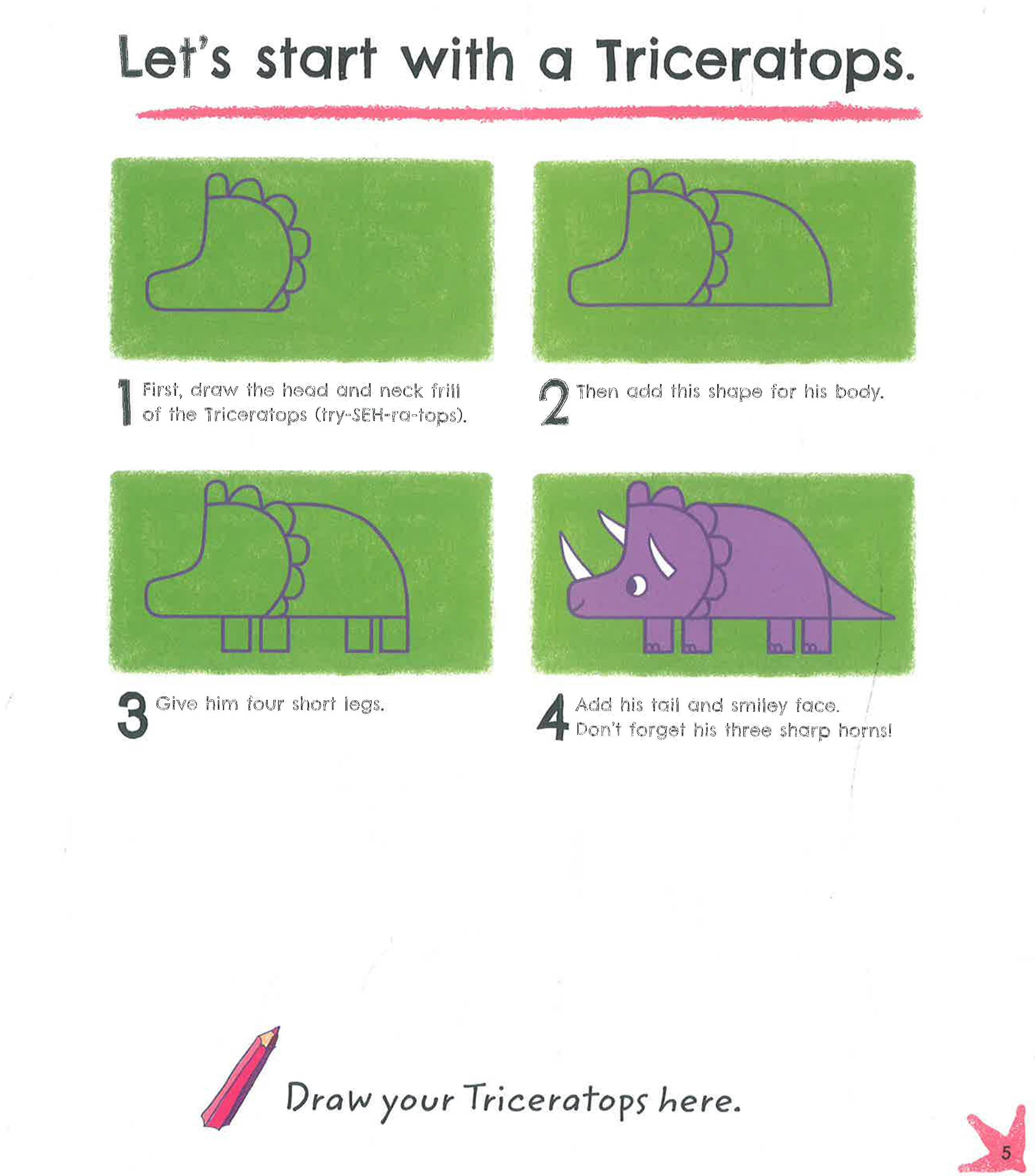 Let's start with a Triceratops.

1 First, draw the head and neck frill of the Triceratops (try-SEH-ra-tops).

2 Then add this shape for his body.

3 Give him four short legs.

4 Add his tail and smiley face. Don't forget his three sharp horns!

Draw your Triceratops here.

5